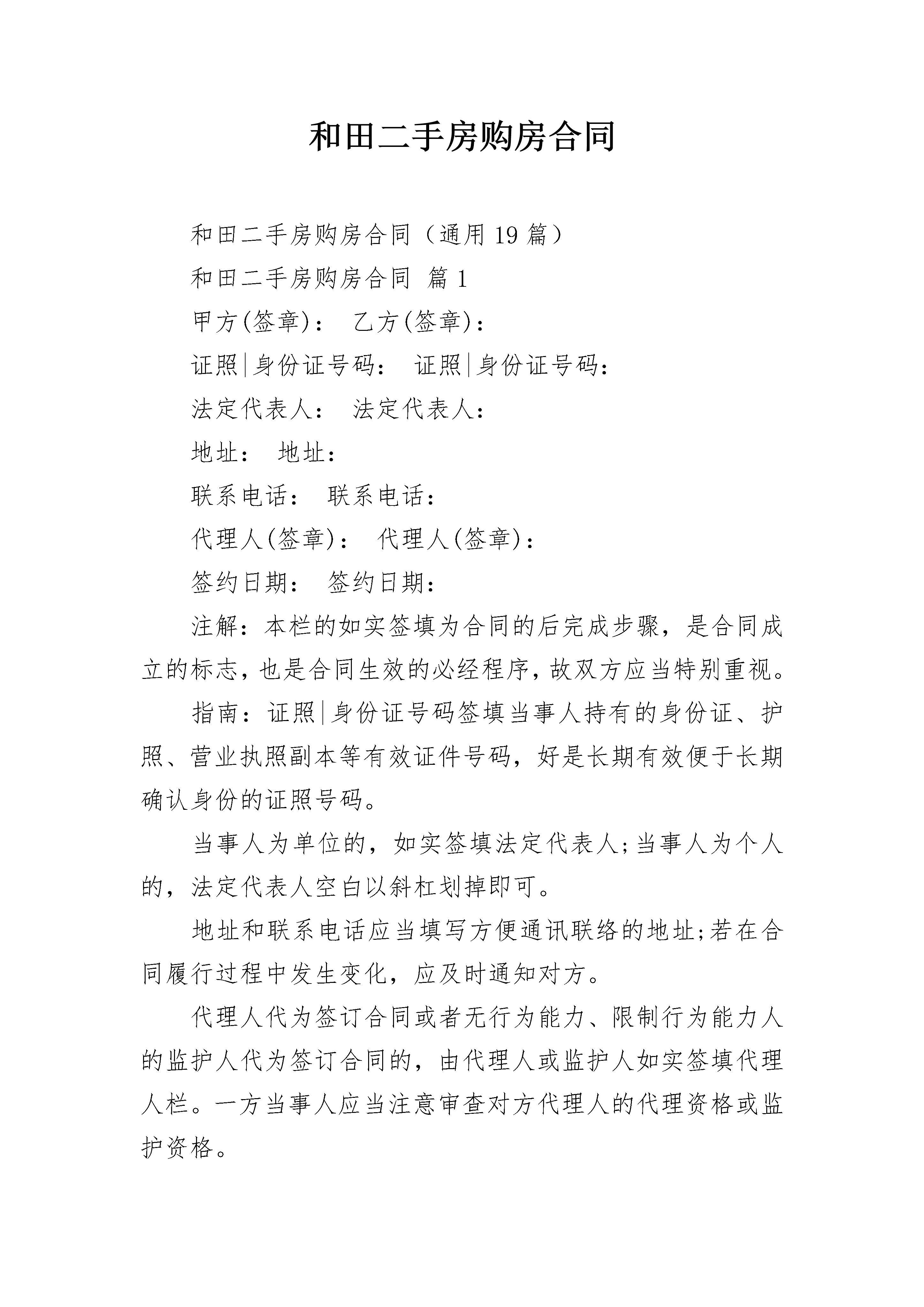 和田二手房购房合同

和田二手房购房合同（通用19篇）

和田二手房购房合同 篇1

甲方(签章)： 乙方(签章)：

证照|身份证号码： 证照|身份证号码：

法定代表人： 法定代表人：

地址： 地址：

联系电话： 联系电话：

代理人(签章)： 代理人(签章)：

签约日期： 签约日期：

注解：本栏的如实签填为合同的后完成步骤，是合同成立的标志，也是合同生效的必经程序，故双方应当特别重视。

指南：证照|身份证号码签填当事人持有的身份证、护照、营业执照副本等有效证件号码，好是长期有效便于长期确认身份的证照号码。

当事人为单位的，如实签填法定代表人;当事人为个人的，法定代表人空白以斜杠划掉即可。

地址和联系电话应当填写方便通讯联络的地址;若在合同履行过程中发生变化，应及时通知对方。

代理人代为签订合同或者无行为能力、限制行为能力人的监护人代为签订合同的，由代理人或监护人如实签填代理人栏。一方当事人应当注意审查对方代理人的代理资格或监护资格。